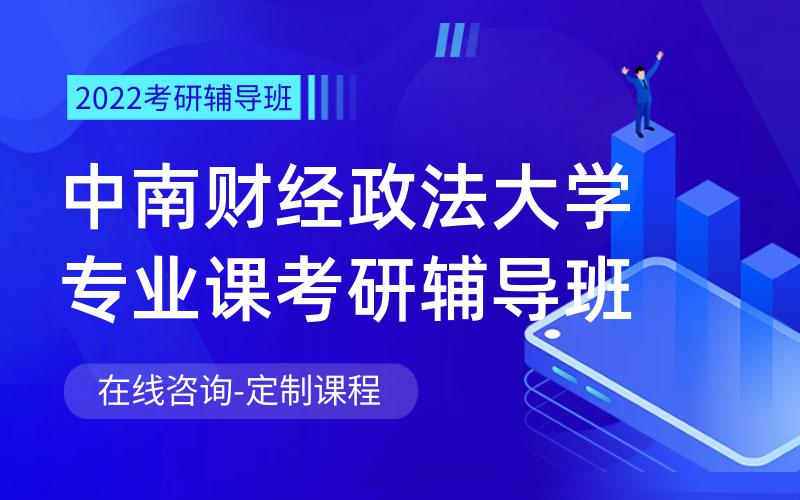 2022考研辅导班

中南财经政法大学
专业课考研辅导班

在线咨询-定制课程